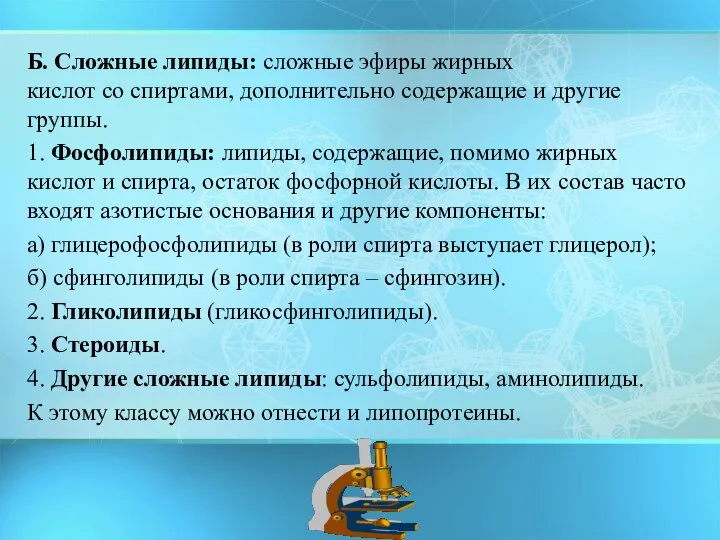 Б. Сложные липиды: сложные эфиры жирных кислот со спиртами, дополнительно содержащие и другие группы.

1. Фосфолипиды: липиды, содержащие, помимо жирных кислот и спирта, остаток фосфорной кислоты. В их состав часто входят азотистые основания и другие компоненты:

а) глицерофосфолипиды (в роли спирта выступает глицерол);

б) сфинголипиды (в роли спирта – сфингозин).

2. Гликолипиды (гликосфинголипиды).

3. Стероиды.

4. Другие сложные липиды: сульфолипиды, аминолипиды.

К этому классу можно отнести и липопротеины.